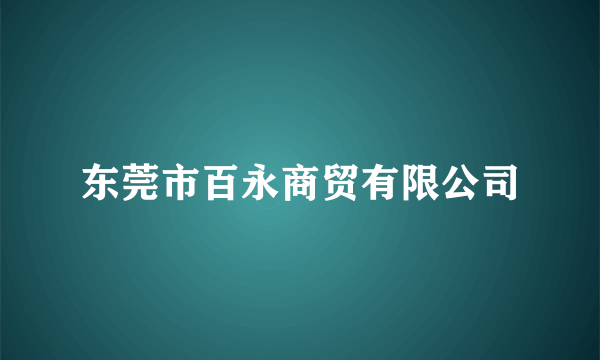 东莞市百永商贸有限公司